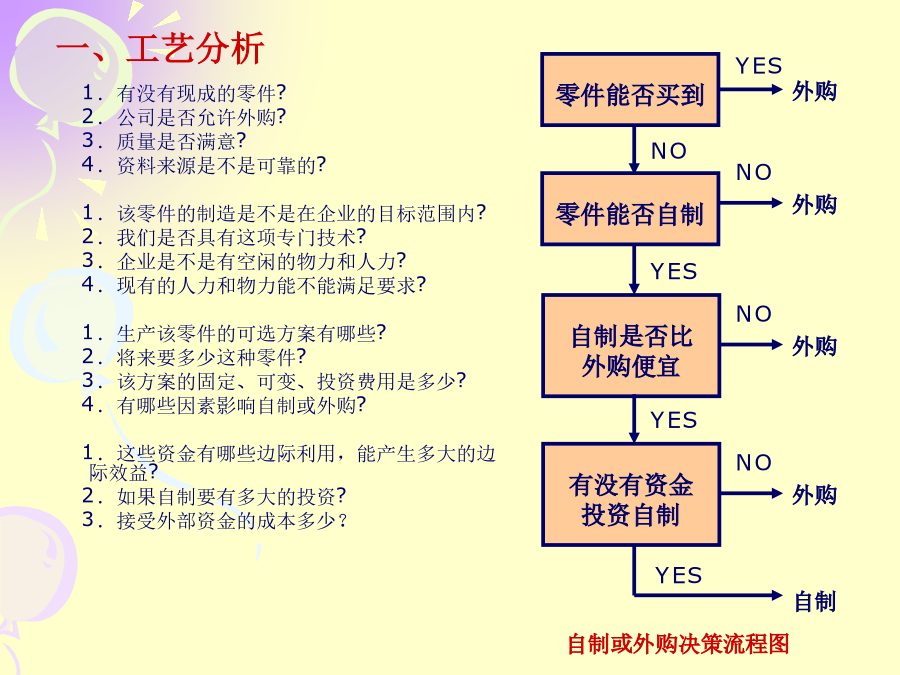 一、工艺分析

1. 有没有现成的零件?
2. 公司是否允许外购?
3. 质量是否满意?
4. 资料来源是不是可靠的?

1. 该零件的制造是不是在企业的目标范围内?
2. 我们是否具有这项专门技术?
3. 企业是不是有空闲的物力和人力?
4. 现有的人力和物力能不能满足要求?

1. 生产该零件的可选方案有哪些?
2. 将来要多少这种零件?
3. 该方案的固定、可变、投资费用是多少?
4. 有哪些因素影响自制或外购?

1. 这些资金有哪些边际利用，能产生多大的边际效益?
2. 如果自制要有多大的投资?
3. 接受外部资金的成本多少？

零件能否买到
YES
外购
NO
零件能否自制
NO
外购
YES
自制是否比外购便宜
NO
外购
YES
有没有资金投资自制
NO
外购
YES
自制

自制或外购决策流程图